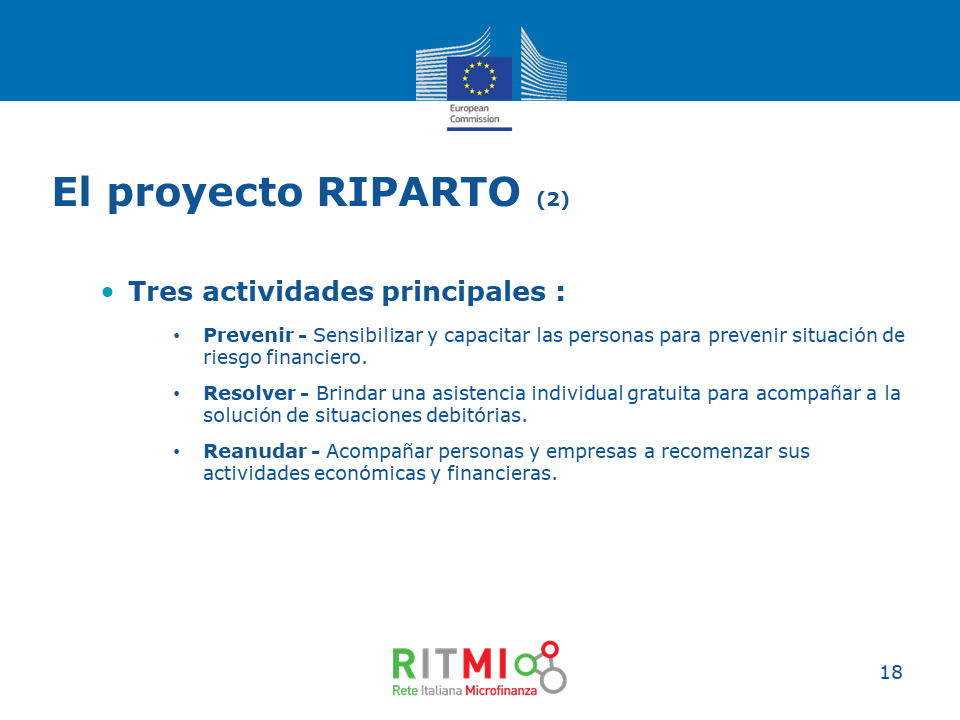 European Commission

El proyecto RIPARTO (2)

• Tres actividades principales :

• Prevenir - Sensibilizar y capacitar las personas para prevenir situación de riesgo financiero.

• Resolver - Brindar una asistencia individual gratuita para acompañar a la solución de situaciones debitórias.

• Reanudar - Acompañar personas y empresas a recomenzar sus actividades económicas y financieras.

RITMI
Rete Italiana Microfinanza

18